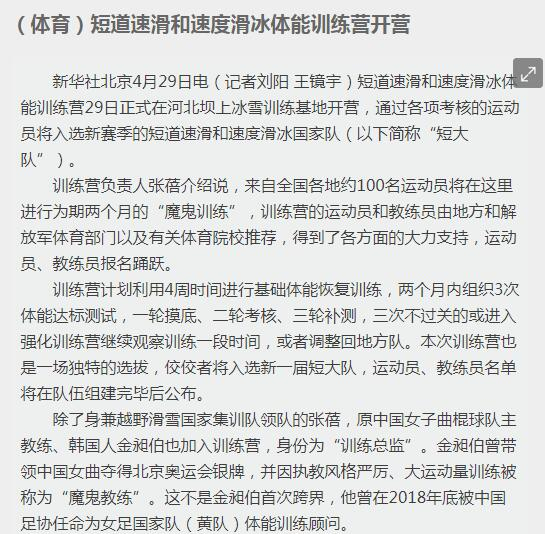 （体育）短道速滑和速度滑冰体能训练营开营

新华社北京4月29日电（记者刘阳 王镜宇）短道速滑和速度滑冰体能训练营29日正式在河北坝上冰雪训练基地开营，通过各项考核的运动员将入选新赛季的短道速滑和速度滑冰国家队（以下简称“短大队”）。

训练营负责人张蓓介绍说，来自全国各地约100名运动员将在这里进行为期两个月的“魔鬼训练”，训练营的运动员和教练员由地方和解放军体育部门以及有关体育院校推荐，得到了各方面的大力支持，运动员、教练员报名踊跃。

训练营计划利用4周时间进行基础体能恢复训练，两个月内组织3次体能达标测试，一轮摸底、二轮考核、三轮补测，三次不过关的或进入强化训练营继续观察训练一段时间，或者调整回地方队。本次训练营也是一场独特的选拔，佼佼者将入选新一届短大队，运动员、教练员名单将在队伍组建完毕后公布。

除了身兼越野滑雪国家集训队领队的张蓓，原中国女子曲棍球队主教练、韩国人金昶伯也加入训练营，身份为“训练总监”。金昶伯曾带领中国女曲夺得北京奥运会银牌，并因执教风格严厉、大运动量训练被称为“魔鬼教练”。这不是金昶伯首次跨界，他曾在2018年底被中国足协任命为女足国家队（黄队）体能训练顾问。